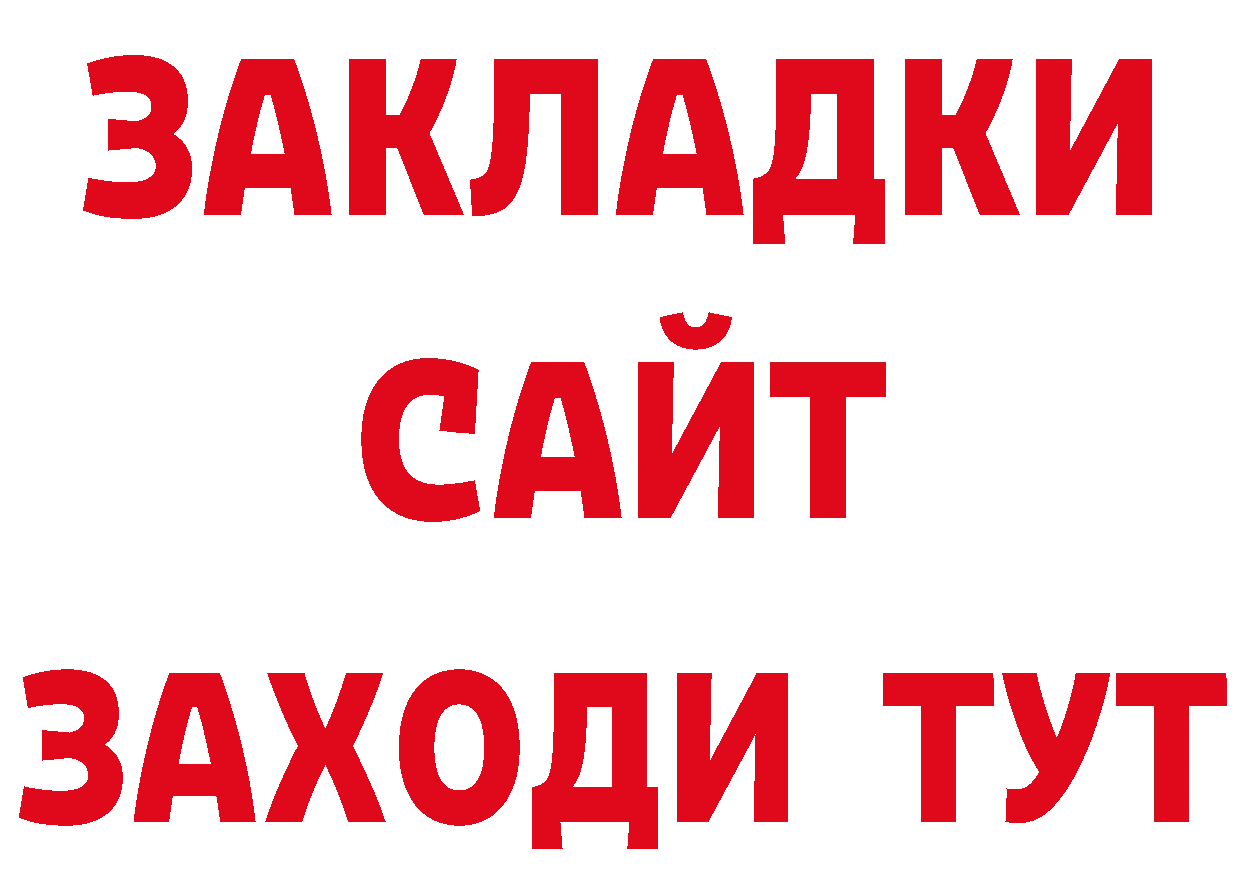 ЗАКЛАДКИ
САЙТ
ЗАХОДИ ТУТ